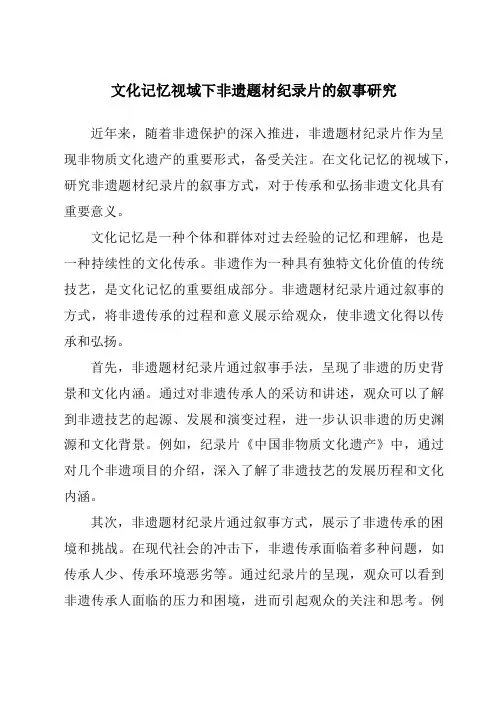 文化记忆视域下非遗题材纪录片的叙事研究

近年来，随着非遗保护的深入推进，非遗题材纪录片作为呈现非物质文化遗产的重要形式，备受关注。在文化记忆的视域下，研究非遗题材纪录片的叙事方式，对于传承和弘扬非遗文化具有重要意义。

文化记忆是一种个体和群体对过去经验的记忆和理解，也是一种持续性的文化传承。非遗作为一种具有独特文化价值的传统技艺，是文化记忆的重要组成部分。非遗题材纪录片通过叙事的方式，将非遗传承的过程和意义展示给观众，使非遗文化得以传承和弘扬。

首先，非遗题材纪录片通过叙事手法，呈现了非遗的历史背景和文化内涵。通过对非遗传承人的采访和讲述，观众可以了解到非遗技艺的起源、发展和演变过程，进一步认识非遗的历史渊源和文化背景。例如，纪录片《中国非物质文化遗产》中，通过对几个非遗项目的介绍，深入了解了非遗技艺的发展历程和文化内涵。

其次，非遗题材纪录片通过叙事方式，展示了非遗传承的困境和挑战。在现代社会的冲击下，非遗传承面临着多种问题，如传承人少、传承环境恶劣等。通过纪录片的呈现，观众可以看到非遗传承人面临的压力和困境，进而引起观众的关注和思考。例